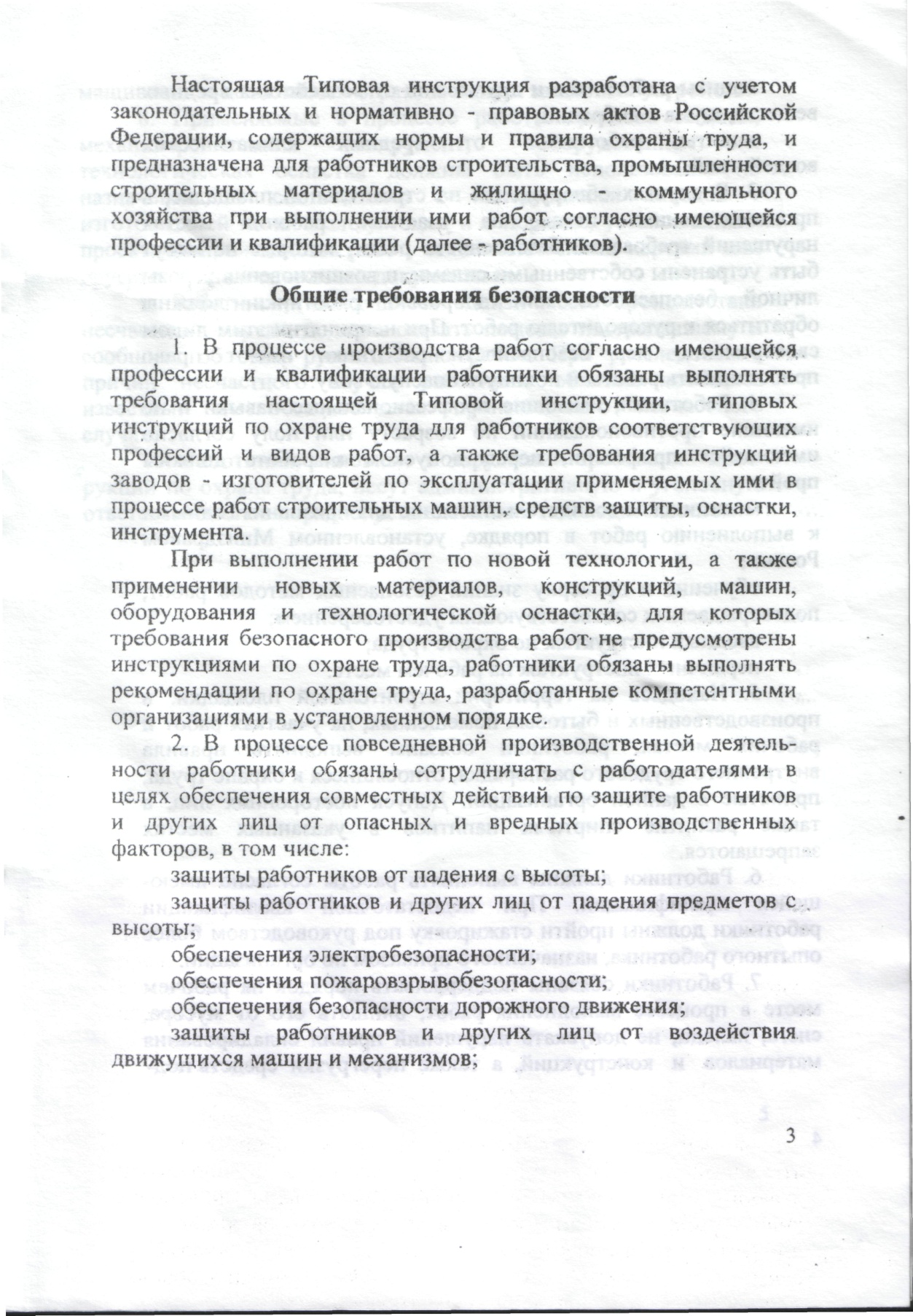 Настоящая Типовая инструкция разработана с учетом законодательных и нормативно - правовых актов Российской Федерации, содержащих нормы и правила охраны труда, и предназначена для работников строительства, промышленности строительных материалов и жилищно - коммунального хозяйства при выполнении ими работ согласно имеющейся профессии и квалификации (далее - работников).

Общие требования безопасности

1. В процессе производства работ согласно имеющейся профессии и квалификации работники обязаны выполнять требования настоящей Типовой инструкции, типовых инструкций по охране труда для работников соответствующих профессий и видов работ, а также требования инструкций заводов - изготовителей по эксплуатации применяемых ими в процессе работ строительных машин, средств защиты, оснастки, инструмента.

При выполнении работ по новой технологии, а также применении новых материалов, конструкций, машин, оборудования и технологической оснастки, для которых требования безопасного производства работ не предусмотрены инструкциями по охране труда, работники обязаны выполнять рекомендации по охране труда, разработанные компетентными организациями в установленном порядке.

2. В процессе повседневной производственной деятельности работники обязаны сотрудничать с работодателями в целях обеспечения совместных действий по защите работников и других лиц от опасных и вредных производственных факторов, в том числе:

защиты работников от падения с высоты;

защиты работников и других лиц от падения предметов с высоты;

обеспечения электробезопасности;

обеспечения пожаровзрывобезопасности;

обеспечения безопасности дорожного движения;

защиты работников и других лиц от воздействия движущихся машин и механизмов;

3